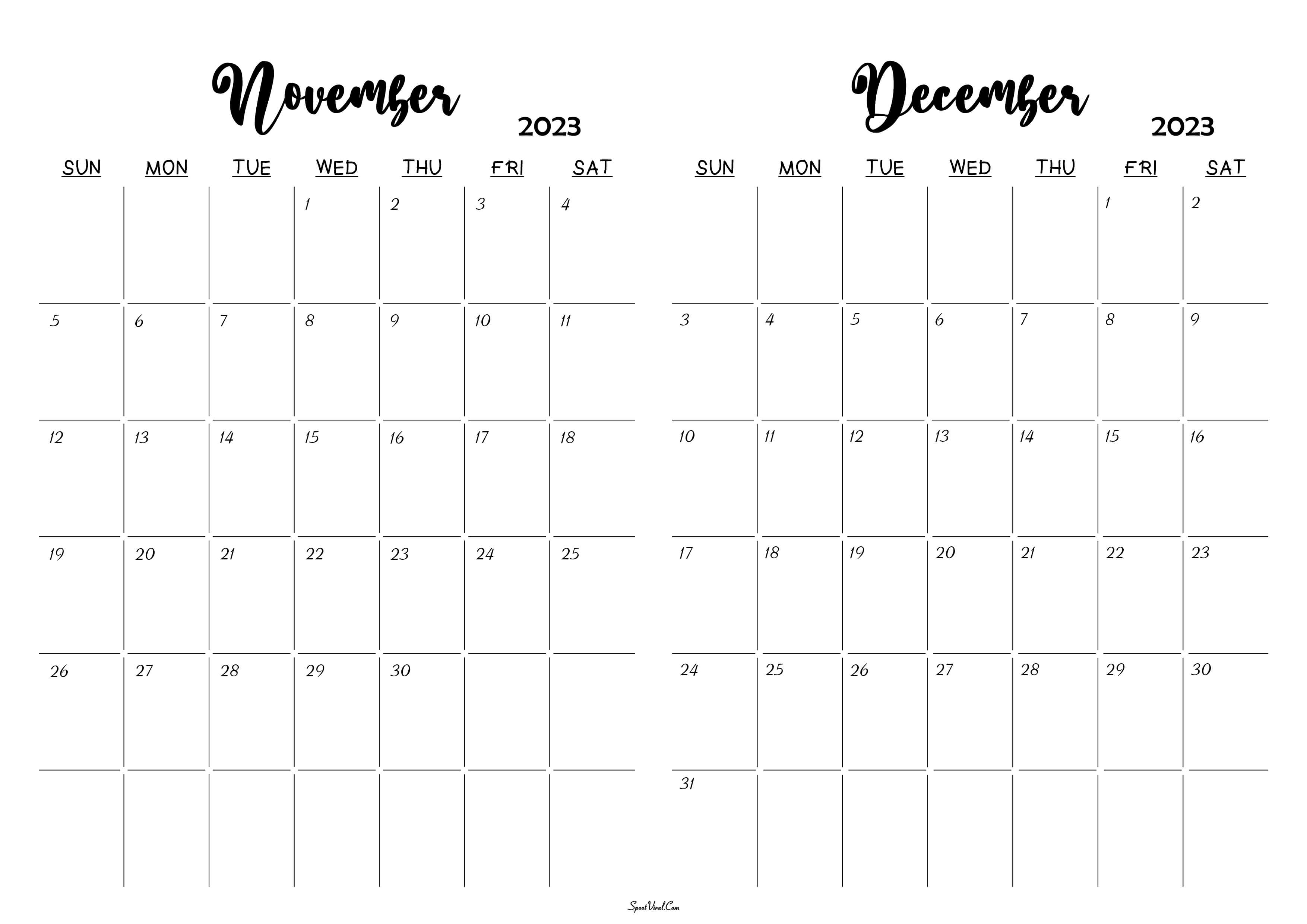 November 2023

| SUN | MON | TUE | WED | THU | FRI | SAT |
|---|---|---|---|---|---|---|
| | | | 1 | 2 | 3 | 4 |
| 5 | 6 | 7 | 8 | 9 | 10 | 11 |
| 12 | 13 | 14 | 15 | 16 | 17 | 18 |
| 19 | 20 | 21 | 22 | 23 | 24 | 25 |
| 26 | 27 | 28 | 29 | 30 | | |
| | | | | | | |

December 2023

| SUN | MON | TUE | WED | THU | FRI | SAT |
|---|---|---|---|---|---|---|
| | | | | | 1 | 2 |
| 3 | 4 | 5 | 6 | 7 | 8 | 9 |
| 10 | 11 | 12 | 13 | 14 | 15 | 16 |
| 17 | 18 | 19 | 20 | 21 | 22 | 23 |
| 24 | 25 | 26 | 27 | 28 | 29 | 30 |
| 31 | | | | | | |

SpootViral.Com